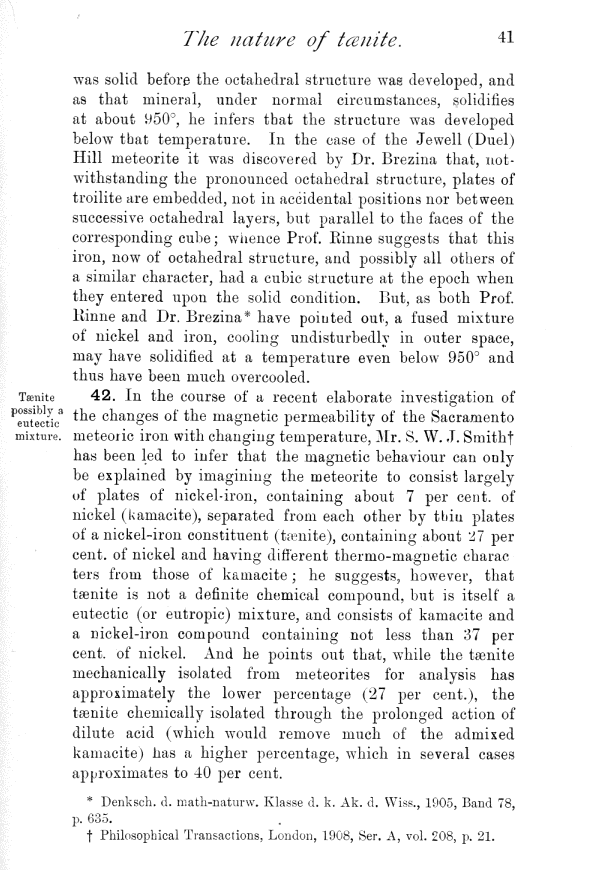 The nature of tænite. 41

was solid before the octahedral structure was developed, and as that mineral, under normal circumstances, solidifies at about 950°, he infers that the structure was developed below that temperature. In the case of the Jewell (Duel) Hill meteorite it was discovered by Dr. Brezina that, notwithstanding the pronounced octahedral structure, plates of troilite are embedded, not in accidental positions nor between successive octahedral layers, but parallel to the faces of the corresponding cube; whence Prof. Rinne suggests that this iron, now of octahedral structure, and possibly all others of a similar character, had a cubic structure at the epoch when they entered upon the solid condition. But, as both Prof. Rinne and Dr. Brezina* have pointed out, a fused mixture of nickel and iron, cooling undisturbedly in outer space, may have solidified at a temperature even below 950° and thus have been much overcooled.

Tænite possibly a eutectic mixture.

42. In the course of a recent elaborate investigation of the changes of the magnetic permeability of the Sacramento meteoric iron with changing temperature, Mr. S. W. J. Smith† has been led to infer that the magnetic behaviour can only be explained by imagining the meteorite to consist largely of plates of nickel-iron, containing about 7 per cent. of nickel (kamacite), separated from each other by thin plates of a nickel-iron constituent (tænite), containing about 27 per cent. of nickel and having different thermo-magnetic characters from those of kamacite; he suggests, however, that tænite is not a definite chemical compound, but is itself a eutectic (or eutropic) mixture, and consists of kamacite and a nickel-iron compound containing not less than 37 per cent. of nickel. And he points out that, while the tænite mechanically isolated from meteorites for analysis has approximately the lower percentage (27 per cent.), the tænite chemically isolated through the prolonged action of dilute acid (which would remove much of the admixed kamacite) has a higher percentage, which in several cases approximates to 40 per cent.

* Denksch. d. math-naturw. Klasse d. k. Ak. d. Wiss., 1905, Band 78, p. 635.

† Philosophical Transactions, London, 1908, Ser. A, vol. 208, p. 21.